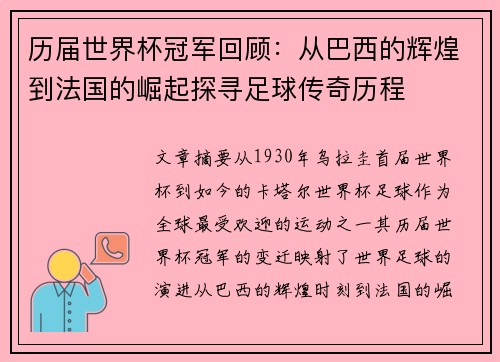 历届世界杯冠军回顾：从巴西的辉煌到法国的崛起探寻足球传奇历程

文章摘要从1930年乌拉圭首届世界杯到如今的卡塔尔世界杯足球作为全球最受欢迎的运动之一其历届世界杯冠军的变迁映射了世界足球的演进从巴西的辉煌时刻到法国的崛